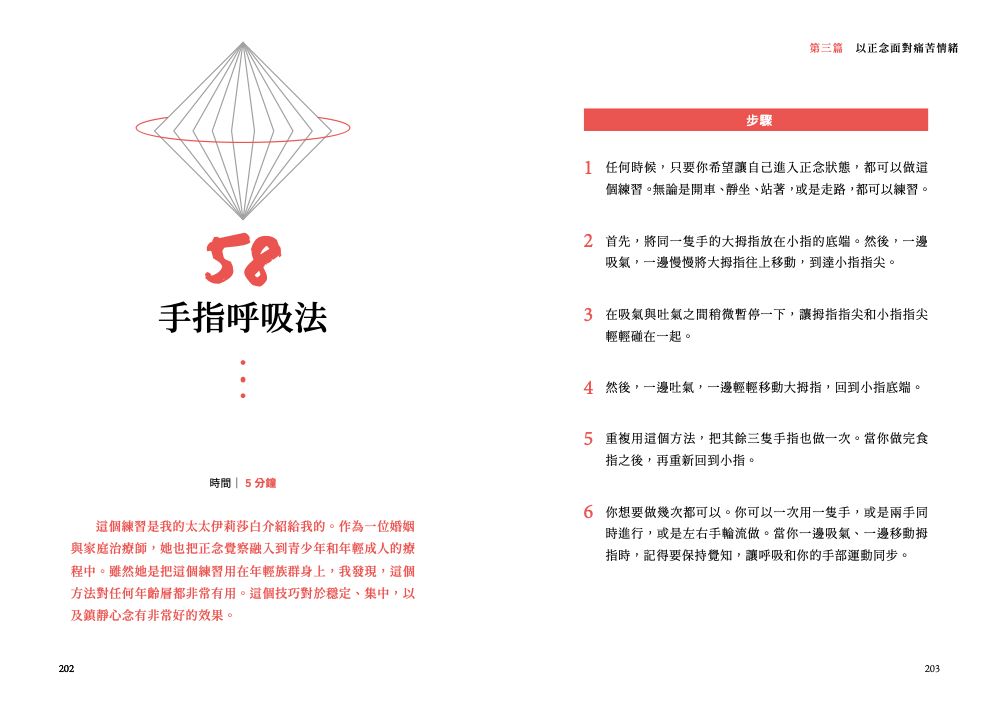 58

手指呼吸法

時間｜5 分鐘

這個練習是我的太太伊莉莎白介紹給我的。作為一位婚姻與家庭治療師，她也把正念覺察融入到青少年和年輕成人的療程中。雖然她是把這個練習用在年輕族群身上，我發現，這個方法對任何年齡層都非常有用。這個技巧對於穩定、集中，以及鎮靜心念有非常好的效果。

202

第三篇　以正念面對痛苦情緒

步驟

1 任何時候，只要你希望讓自己進入正念狀態，都可以做這個練習。無論是開車、靜坐、站著，或是走路，都可以練習。

2 首先，將同一隻手的大拇指放在小指的底端。然後，一邊吸氣，一邊慢慢將大拇指往上移動，到達小指指尖。

3 在吸氣與吐氣之間稍微暫停一下，讓拇指指尖和小指指尖輕輕碰在一起。

4 然後，一邊吐氣，一邊輕輕移動大拇指，回到小指底端。

5 重複用這個方法，把其餘三隻手指也做一次。當你做完食指之後，再重新回到小指。

6 你想要做幾次都可以。你可以一次用一隻手，或是兩手同時進行，或是左右手輪流做。當你一邊吸氣、一邊移動拇指時，記得要保持覺知，讓呼吸和你的手部運動同步。

203